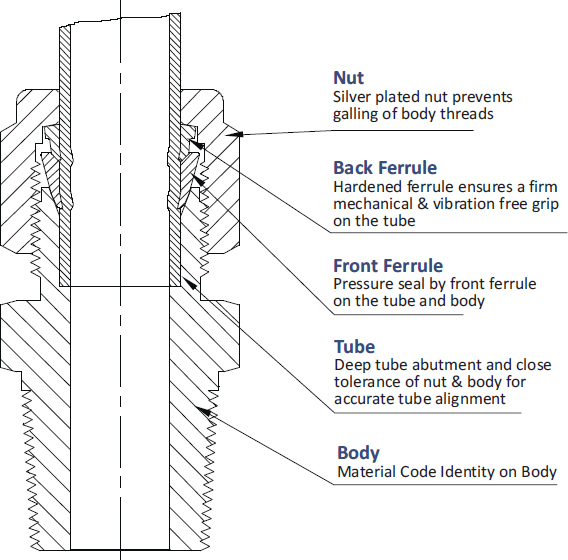 Nut
Silver plated nut prevents galling of body threads

Back Ferrule
Hardened ferrule ensures a firm mechanical & vibration free grip on the tube

Front Ferrule
Pressure seal by front ferrule on the tube and body

Tube
Deep tube abutment and close tolerance of nut & body for accurate tube alignment

Body
Material Code Identity on Body